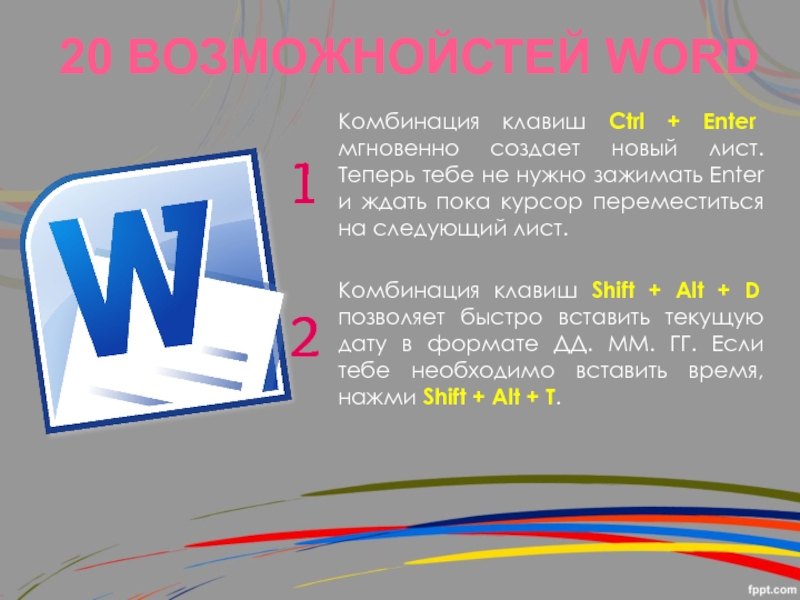 20 ВОЗМОЖНОЙСТЕЙ WORD

W

1

Комбинация клавиш Ctrl + Enter мгновенно создает новый лист. Теперь тебе не нужно зажимать Enter и ждать пока курсор переместиться на следующий лист.

2

Комбинация клавиш Shift + Alt + D позволяет быстро вставить текущую дату в формате ДД. ММ. ГГ. Если тебе необходимо вставить время, нажми Shift + Alt + T.

fppt.com